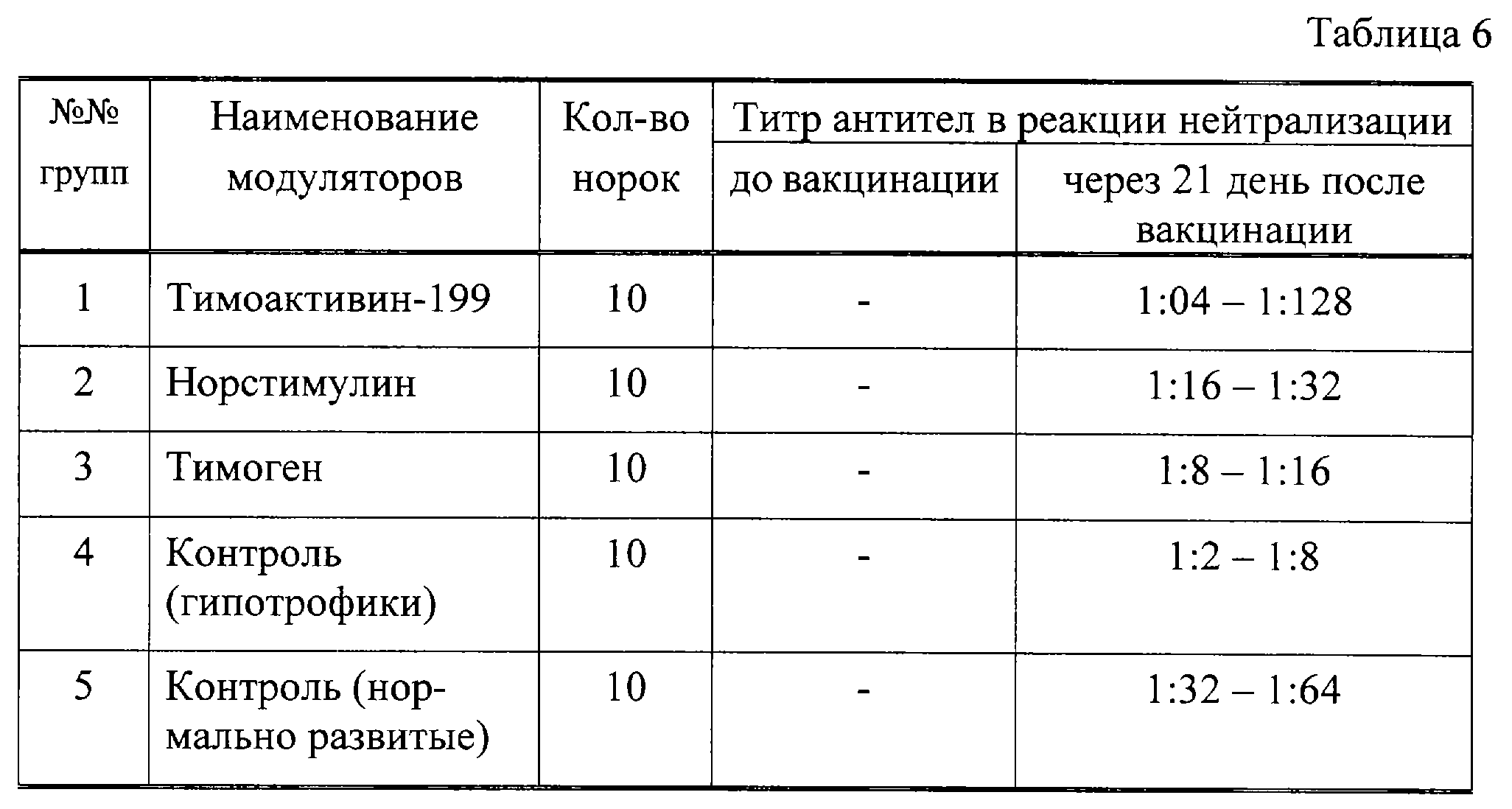 Таблица 6

| №№ групп | Наименование модуляторов | Кол-во норок | Титр антител в реакции нейтрализации до вакцинации | Титр антител в реакции нейтрализации через 21 день после вакцинации |
|---|---|---|---|---|
| 1 | Тимоактивин-199 | 10 | - | 1:04 – 1:128 |
| 2 | Норстимулин | 10 | - | 1:16 – 1:32 |
| 3 | Тимоген | 10 | - | 1:8 – 1:16 |
| 4 | Контроль (гипотрофики) | 10 | - | 1:2 – 1:8 |
| 5 | Контроль (нормально развитые) | 10 | - | 1:32 – 1:64 |